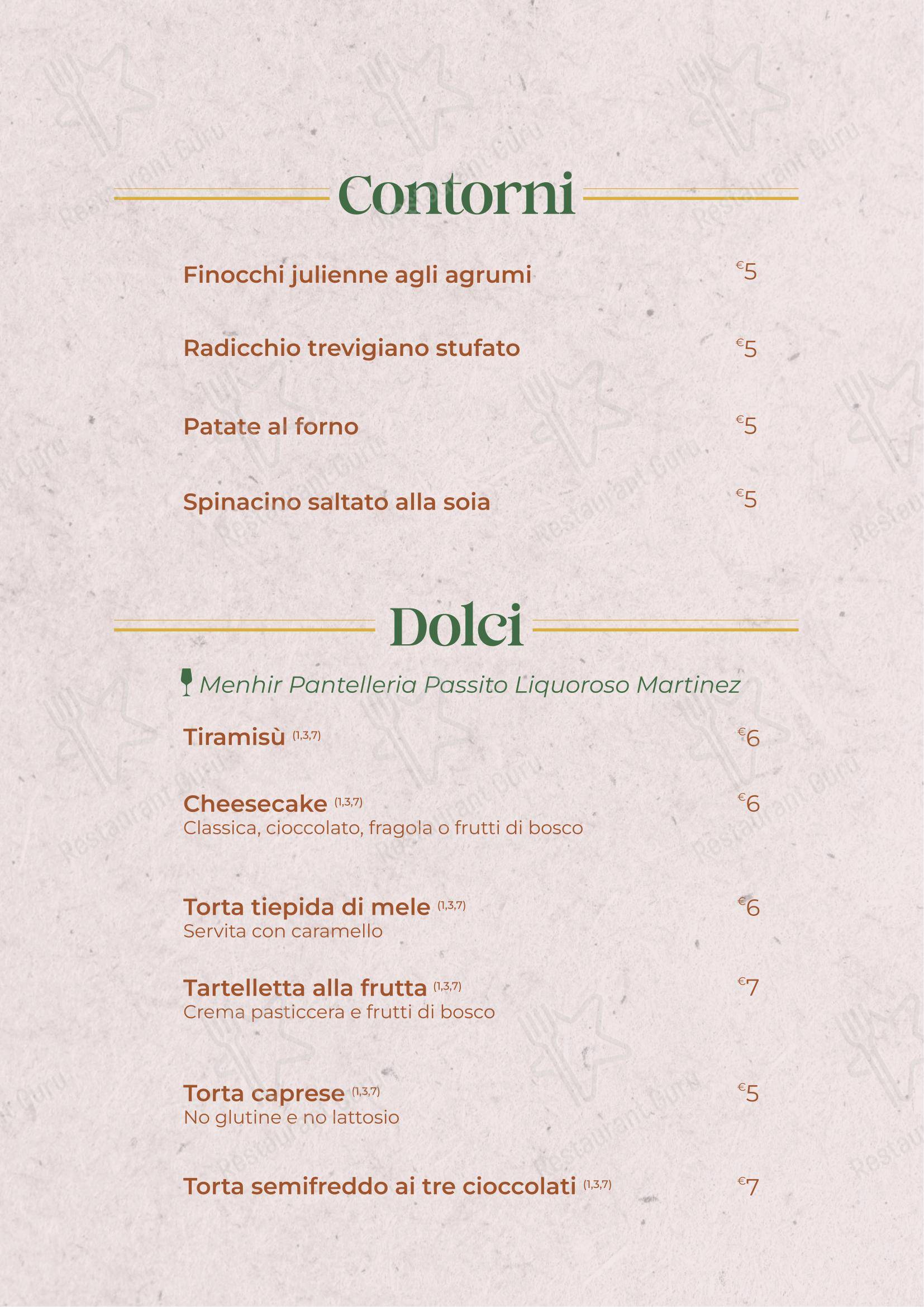 Contorni

Finocchi julienne agli agrumi €5

Radicchio trevigiano stufato €5

Patate al forno €5

Spinacino saltato alla soia €5

Dolci

Menhir Pantelleria Passito Liquoroso Martinez

Tiramisù (1,3,7) €6

Cheesecake (1,3,7) €6
Classica, cioccolato, fragola o frutti di bosco

Torta tiepida di mele (1,3,7) €6
Servita con caramello

Tartelletta alla frutta (1,3,7) €7
Crema pasticcera e frutti di bosco

Torta caprese (1,3,7) €5
No glutine e no lattosio

Torta semifreddo ai tre cioccolati (1,3,7) €7

Restaurant Guru